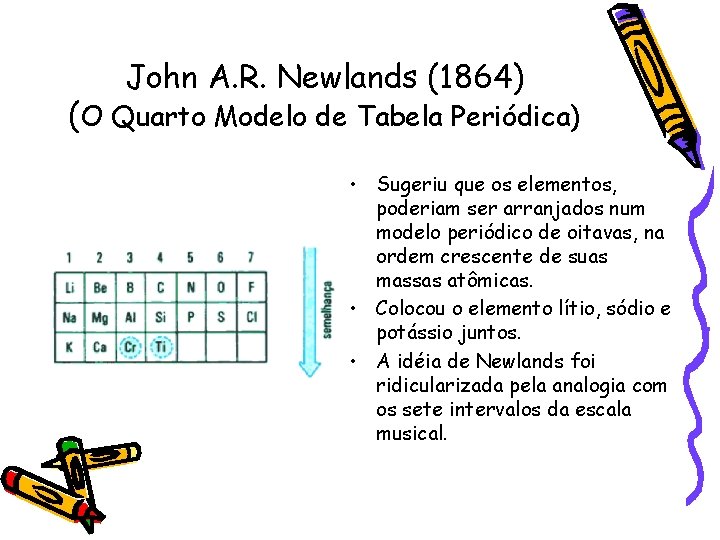 John A.R. Newlands (1864)
(O Quarto Modelo de Tabela Periódica)

| 1 | 2 | 3 | 4 | 5 | 6 | 7 |
|---|---|---|---|---|---|---|
| Li | Be | B | C | N | O | F |
| Na | Mg | Al | Si | P | S | Cl |
| K | Ca | Cr | Ti | | | |

semelhança

• Sugeriu que os elementos, poderiam ser arranjados num modelo periódico de oitavas, na ordem crescente de suas massas atômicas.
• Colocou o elemento lítio, sódio e potássio juntos.
• A idéia de Newlands foi ridicularizada pela analogia com os sete intervalos da escala musical.